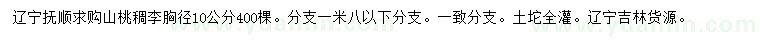 辽宁抚顺求购山桃稠李胸径10公分400棵。分支一米八以下分支。一致分支。土坨全灌。辽宁吉林货源。